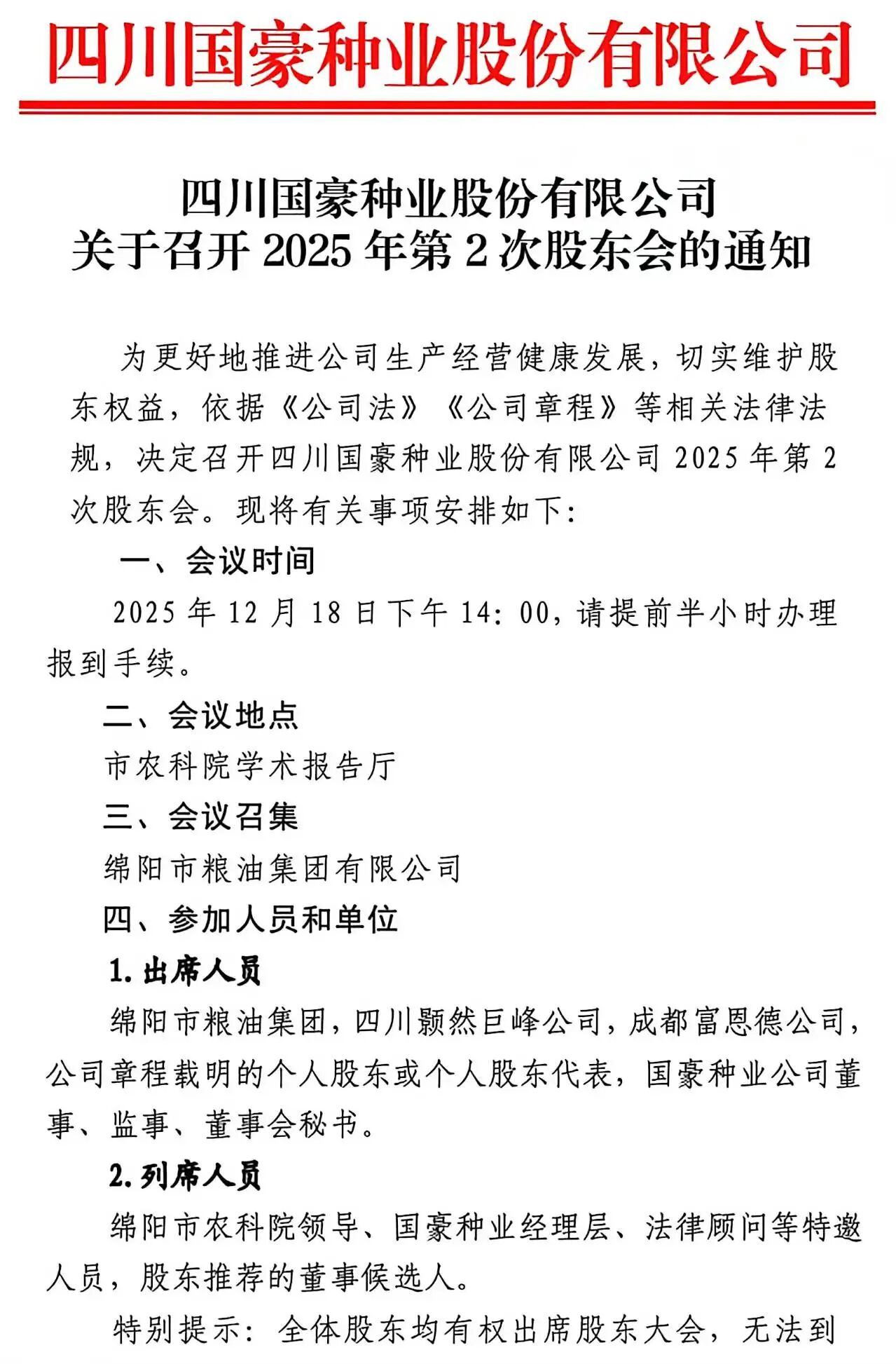 四川国豪种业股份有限公司

四川国豪种业股份有限公司
关于召开 2025 年第 2 次股东会的通知

为更好地推进公司生产经营健康发展，切实维护股东权益，依据《公司法》《公司章程》等相关法律法规，决定召开四川国豪种业股份有限公司 2025 年第 2 次股东会。现将有关事项安排如下：

一、会议时间

2025 年 12 月 18 日下午 14：00，请提前半小时办理报到手续。

二、会议地点

市农科院学术报告厅

三、会议召集

绵阳市粮油集团有限公司

四、参加人员和单位

1. 出席人员

绵阳市粮油集团，四川颢然巨峰公司，成都富恩德公司，公司章程载明的个人股东或个人股东代表，国豪种业公司董事、监事、董事会秘书。

2. 列席人员

绵阳市农科院领导、国豪种业经理层、法律顾问等特邀人员，股东推荐的董事候选人。

特别提示：全体股东均有权出席股东大会，无法到